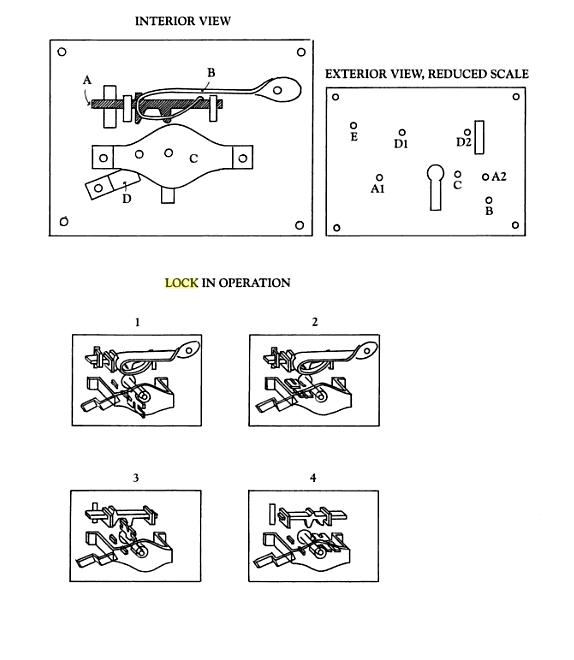 INTERIOR VIEW

A
B
C
D

EXTERIOR VIEW, REDUCED SCALE

E
D1
D2
A1
C
A2
B

LOCK IN OPERATION

1

2

3

4